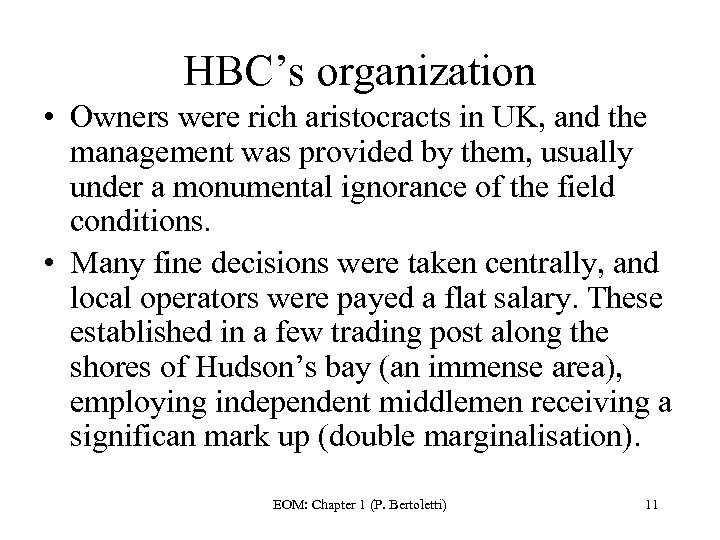 HBC’s organization

• Owners were rich aristocracts in UK, and the management was provided by them, usually under a monumental ignorance of the field conditions.

• Many fine decisions were taken centrally, and local operators were payed a flat salary. These established in a few trading post along the shores of Hudson’s bay (an immense area), employing independent middlemen receiving a significan mark up (double marginalisation).

EOM: Chapter 1 (P. Bertoletti)

11